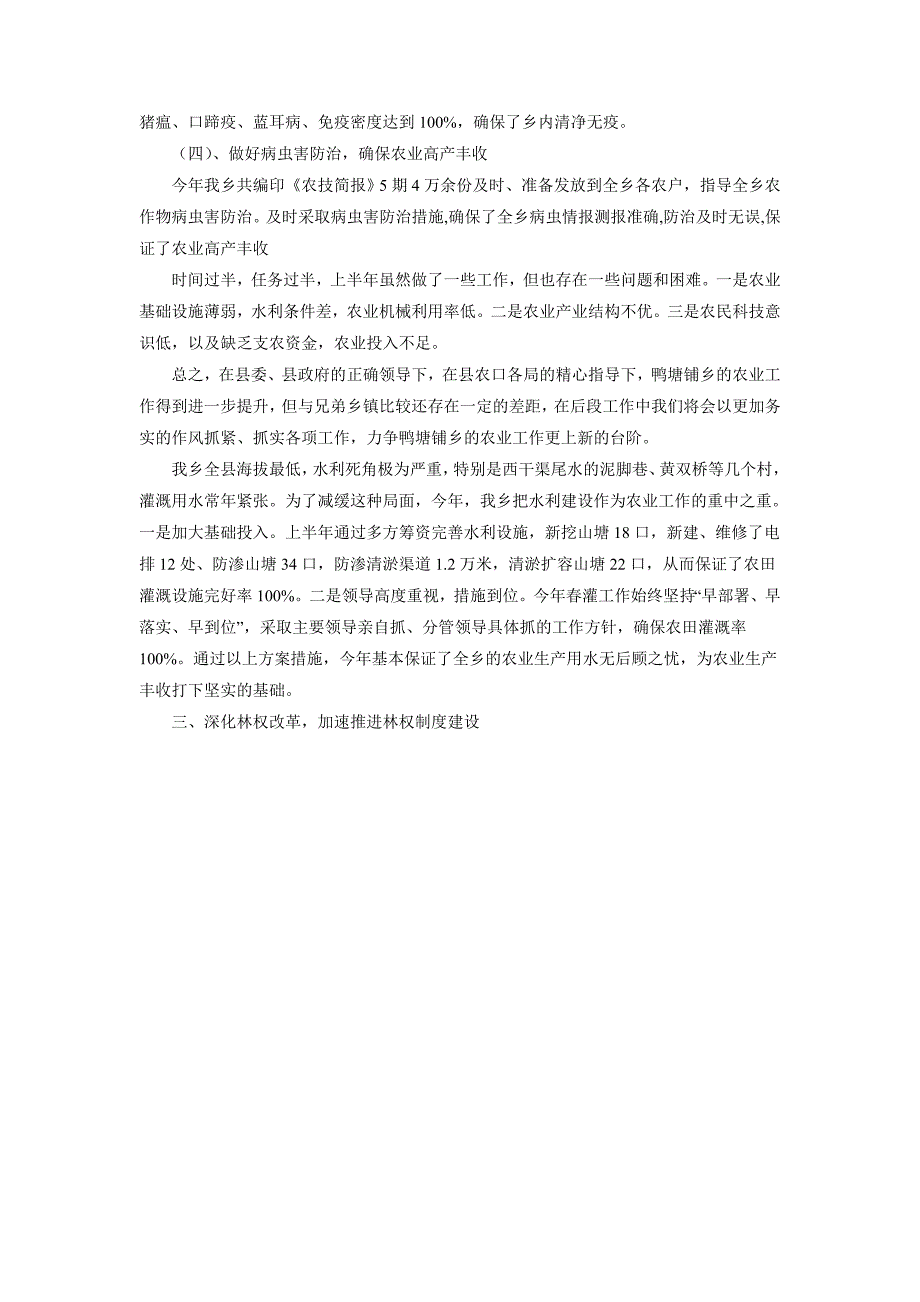 猪瘟、口蹄疫、蓝耳病、免疫密度达到 100%，确保了乡内清净无疫。

（四）、做好病虫害防治，确保农业高产丰收

今年我乡共编印《农技简报》5 期 4 万余份及时、准备发放到全乡各农户，指导全乡农作物病虫害防治。及时采取病虫害防治措施,确保了全乡病虫情报测报准确,防治及时无误,保证了农业高产丰收

时间过半，任务过半，上半年虽然做了一些工作，但也存在一些问题和困难。一是农业基础设施薄弱，水利条件差，农业机械利用率低。二是农业产业结构不优。三是农民科技意识低，以及缺乏支农资金，农业投入不足。

总之，在县委、县政府的正确领导下，在县农口各局的精心指导下，鸭塘铺乡的农业工作得到进一步提升，但与兄弟乡镇比较还存在一定的差距，在后段工作中我们将会以更加务实的作风抓紧、抓实各项工作，力争鸭塘铺乡的农业工作更上新的台阶。

我乡全县海拔最低，水利死角极为严重，特别是西干渠尾水的泥脚巷、黄双桥等几个村，灌溉用水常年紧张。为了减缓这种局面，今年，我乡把水利建设作为农业工作的重中之重。一是加大基础投入。上半年通过多方筹资完善水利设施，新挖山塘 18 口，新建、维修了电排 12 处、防渗山塘 34 口，防渗清淤渠道 1.2 万米，清淤扩容山塘 22 口，从而保证了农田灌溉设施完好率 100%。二是领导高度重视，措施到位。今年春灌工作始终坚持“早部署、早落实、早到位”，采取主要领导亲自抓、分管领导具体抓的工作方针，确保农田灌溉率 100%。通过以上方案措施，今年基本保证了全乡的农业生产用水无后顾之忧，为农业生产丰收打下坚实的基础。

三、深化林权改革，加速推进林权制度建设